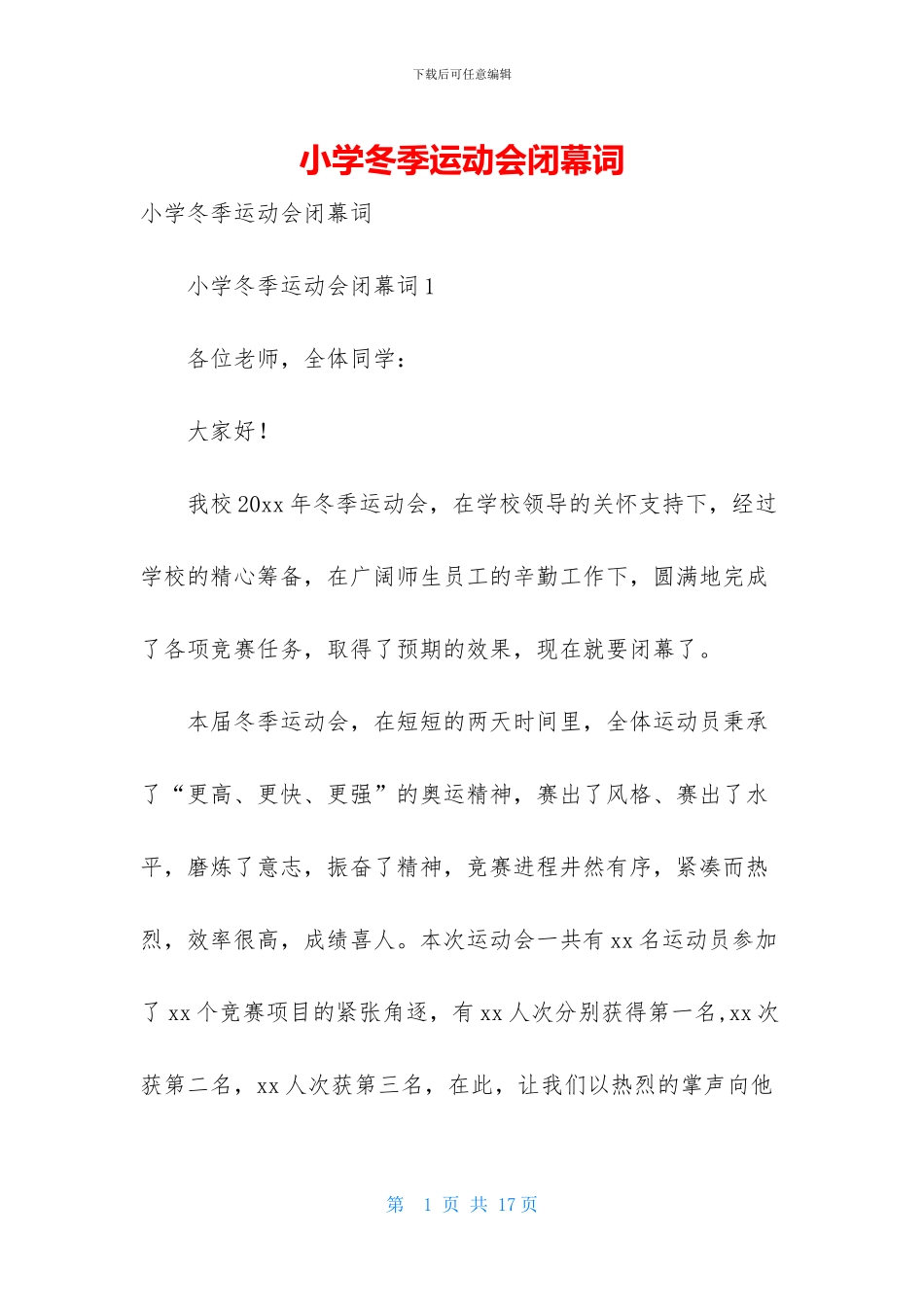 下载后可任意编辑

小学冬季运动会闭幕词

小学冬季运动会闭幕词

小学冬季运动会闭幕词1

各位老师，全体同学：

大家好！

我校20xx年冬季运动会，在学校领导的关怀支持下，经过学校的精心筹备，在广阔师生员工的辛勤工作下，圆满地完成了各项竞赛任务，取得了预期的效果，现在就要闭幕了。

本届冬季运动会，在短短的两天时间里，全体运动员秉承了“更高、更快、更强”的奥运精神，赛出了风格、赛出了水平，磨炼了意志，振奋了精神，竞赛进程井然有序，紧凑而热烈，效率很高，成绩喜人。本次运动会一共有xx名运动员参加了xx个竞赛项目的紧张角逐，有xx人次分别获得第一名,xx次获第二名，xx人次获第三名，在此，让我们以热烈的掌声向他

第 1 页 共 17 页